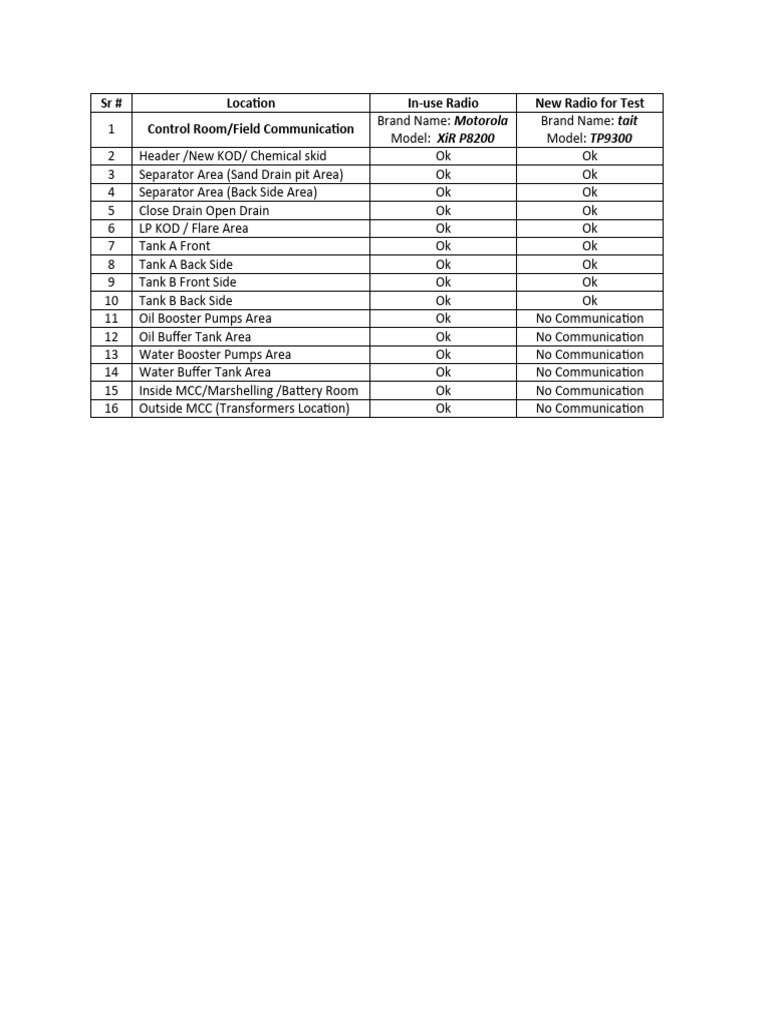 | Sr # | Location | In-use Radio | New Radio for Test |
|---|---|---|---|
| 1 | Control Room/Field Communication | Brand Name: Motorola Model: XiR P8200 | Brand Name: tait Model: TP9300 |
| 2 | Header /New KOD/ Chemical skid | Ok | Ok |
| 3 | Separator Area (Sand Drain pit Area) | Ok | Ok |
| 4 | Separator Area (Back Side Area) | Ok | Ok |
| 5 | Close Drain Open Drain | Ok | Ok |
| 6 | LP KOD / Flare Area | Ok | Ok |
| 7 | Tank A Front | Ok | Ok |
| 8 | Tank A Back Side | Ok | Ok |
| 9 | Tank B Front Side | Ok | Ok |
| 10 | Tank B Back Side | Ok | Ok |
| 11 | Oil Booster Pumps Area | Ok | No Communication |
| 12 | Oil Buffer Tank Area | Ok | No Communication |
| 13 | Water Booster Pumps Area | Ok | No Communication |
| 14 | Water Buffer Tank Area | Ok | No Communication |
| 15 | Inside MCC/Marshelling /Battery Room | Ok | No Communication |
| 16 | Outside MCC (Transformers Location) | Ok | No Communication |